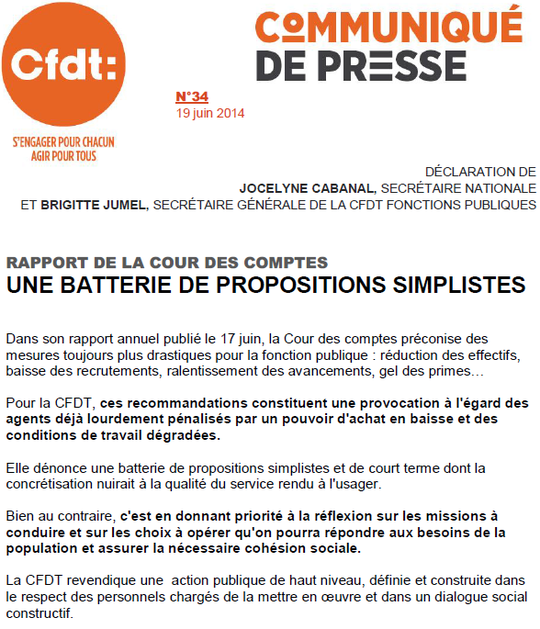 Cfdt:

S'ENGAGER POUR CHACUN
AGIR POUR TOUS

COMMUNIQUÉ
DE PRESSE

N°34
19 juin 2014

DÉCLARATION DE
JOCELYNE CABANAL, SECRÉTAIRE NATIONALE
ET BRIGITTE JUMEL, SECRÉTAIRE GÉNÉRALE DE LA CFDT FONCTIONS PUBLIQUES

RAPPORT DE LA COUR DES COMPTES
UNE BATTERIE DE PROPOSITIONS SIMPLISTES

Dans son rapport annuel publié le 17 juin, la Cour des comptes préconise des mesures toujours plus drastiques pour la fonction publique : réduction des effectifs, baisse des recrutements, ralentissement des avancements, gel des primes…

Pour la CFDT, ces recommandations constituent une provocation à l'égard des agents déjà lourdement pénalisés par un pouvoir d'achat en baisse et des conditions de travail dégradées.

Elle dénonce une batterie de propositions simplistes et de court terme dont la concrétisation nuirait à la qualité du service rendu à l'usager.

Bien au contraire, c'est en donnant priorité à la réflexion sur les missions à conduire et sur les choix à opérer qu'on pourra répondre aux besoins de la population et assurer la nécessaire cohésion sociale.

La CFDT revendique une  action publique de haut niveau, définie et construite dans le respect des personnels chargés de la mettre en œuvre et dans un dialogue social constructif.